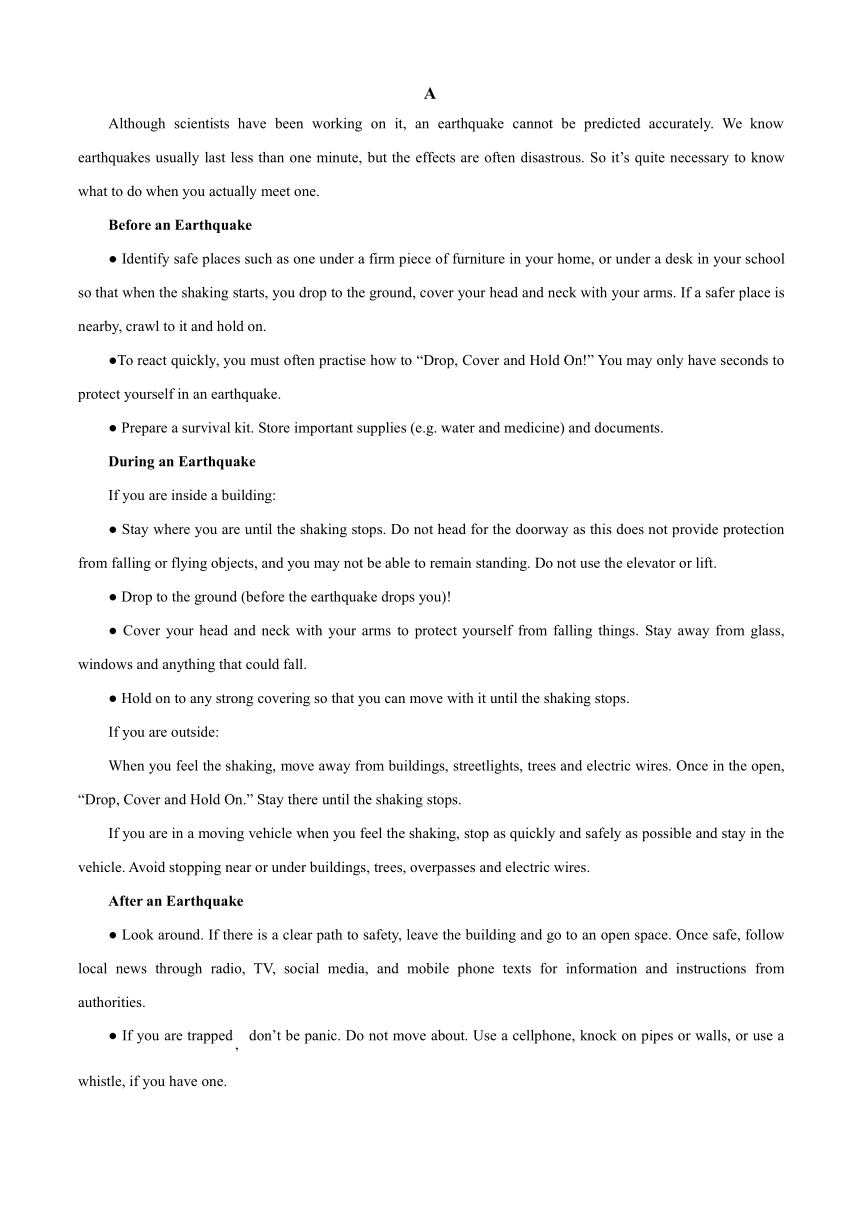 A

Although scientists have been working on it, an earthquake cannot be predicted accurately. We know earthquakes usually last less than one minute, but the effects are often disastrous. So it’s quite necessary to know what to do when you actually meet one.

Before an Earthquake

● Identify safe places such as one under a firm piece of furniture in your home, or under a desk in your school so that when the shaking starts, you drop to the ground, cover your head and neck with your arms. If a safer place is nearby, crawl to it and hold on.

●To react quickly, you must often practise how to “Drop, Cover and Hold On!” You may only have seconds to protect yourself in an earthquake.

● Prepare a survival kit. Store important supplies (e.g. water and medicine) and documents.

During an Earthquake

If you are inside a building:

● Stay where you are until the shaking stops. Do not head for the doorway as this does not provide protection from falling or flying objects, and you may not be able to remain standing. Do not use the elevator or lift.

● Drop to the ground (before the earthquake drops you)!

● Cover your head and neck with your arms to protect yourself from falling things. Stay away from glass, windows and anything that could fall.

● Hold on to any strong covering so that you can move with it until the shaking stops.

If you are outside:

When you feel the shaking, move away from buildings, streetlights, trees and electric wires. Once in the open, “Drop, Cover and Hold On.” Stay there until the shaking stops.

If you are in a moving vehicle when you feel the shaking, stop as quickly and safely as possible and stay in the vehicle. Avoid stopping near or under buildings, trees, overpasses and electric wires.

After an Earthquake

● Look around. If there is a clear path to safety, leave the building and go to an open space. Once safe, follow local news through radio, TV, social media, and mobile phone texts for information and instructions from authorities.

● If you are trapped, don’t be panic. Do not move about. Use a cellphone, knock on pipes or walls, or use a whistle, if you have one.